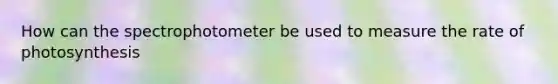 How can the spectrophotometer be used to measure the rate of photosynthesis